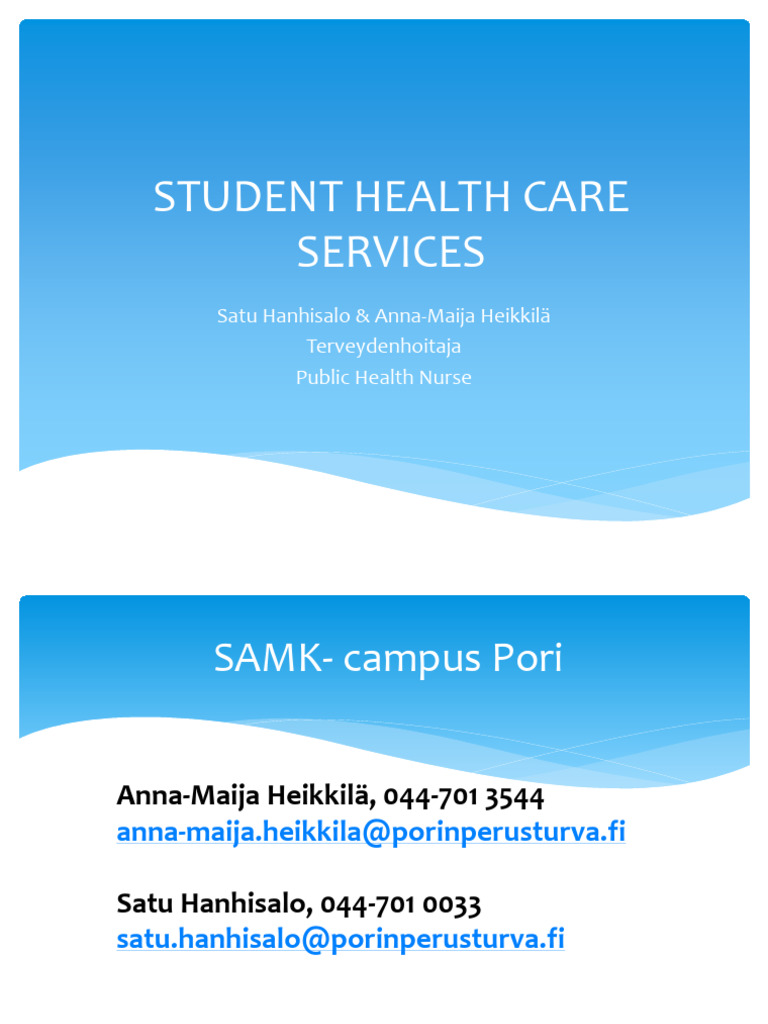 STUDENT HEALTH CARE SERVICES

Satu Hanhisalo & Anna-Maija Heikkilä
Terveydenhoitaja
Public Health Nurse

SAMK- campus Pori

Anna-Maija Heikkilä, 044-701 3544
anna-maija.heikkila@porinperusturva.fi

Satu Hanhisalo, 044-701 0033
satu.hanhisalo@porinperusturva.fi